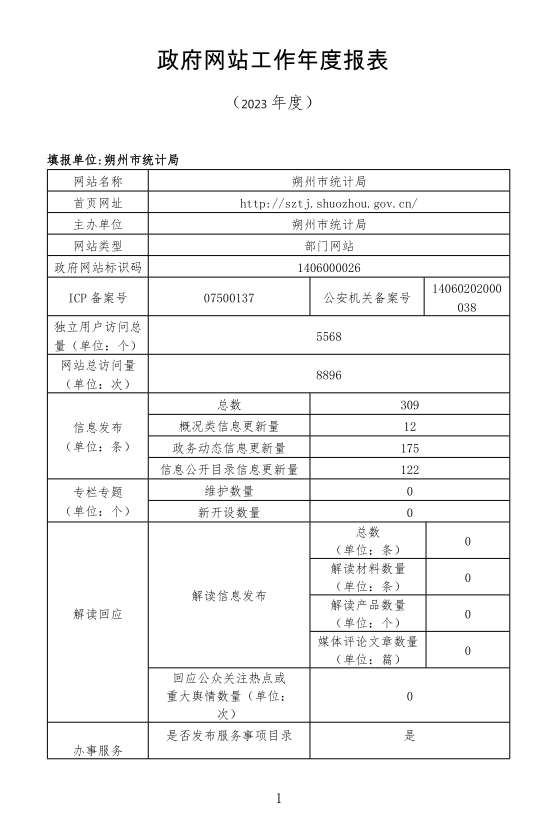 政府网站工作年度报表

（2023 年度）

填报单位:朔州市统计局

| 网站名称 | 朔州市统计局 | | |
|---|---|---|---|
| 首页网址 | http://sztj.shuozhou.gov.cn/ | | |
| 主办单位 | 朔州市统计局 | | |
| 网站类型 | 部门网站 | | |
| 政府网站标识码 | 1406000026 | | |
| ICP 备案号 | 07500137 | 公安机关备案号 | 14060202000038 |
| 独立用户访问总量（单位：个） | 5568 | | |
| 网站总访问量（单位：次） | 8896 | | |
| 信息发布（单位：条） | 总数 | 309 | |
| | 概况类信息更新量 | 12 | |
| | 政务动态信息更新量 | 175 | |
| | 信息公开目录信息更新量 | 122 | |
| 专栏专题（单位：个） | 维护数量 | 0 | |
| | 新开设数量 | 0 | |
| 解读回应 | 解读信息发布 | 总数（单位：条） | 0 |
| | | 解读材料数量（单位：条） | 0 |
| | | 解读产品数量（单位：个） | 0 |
| | | 媒体评论文章数量（单位：篇） | 0 |
| | 回应公众关注热点或重大舆情数量（单位：次） | 0 | |
| 办事服务 | 是否发布服务事项目录 | 是 | |

1